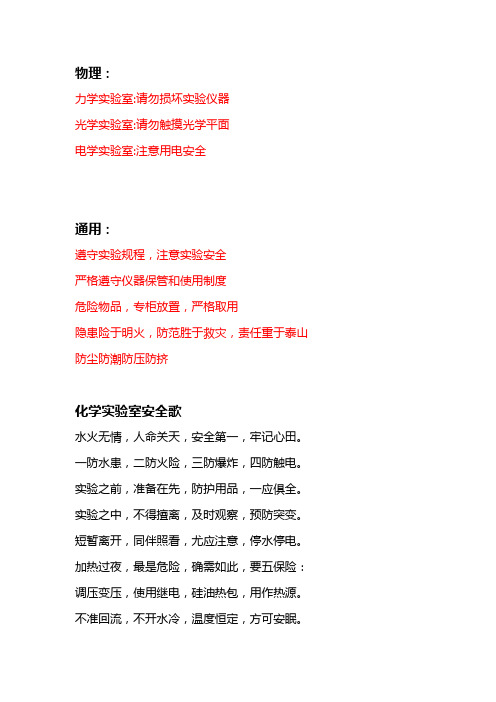 物理：

力学实验室:请勿损坏实验仪器

光学实验室:请勿触摸光学平面

电学实验室:注意用电安全

通用：

遵守实验规程，注意实验安全

严格遵守仪器保管和使用制度

危险物品，专柜放置，严格取用

隐患险于明火，防范胜于救灾，责任重于泰山

防尘防潮防压防挤

化学实验室安全歌

水火无情，人命关天，安全第一，牢记心田。

一防水患，二防火险，三防爆炸，四防触电。

实验之前，准备在先，防护用品，一应俱全。

实验之中，不得擅离，及时观察，预防突变。

短暂离开，同伴照看，尤应注意，停水停电。

加热过夜，最是危险，确需如此，要五保险：

调压变压，使用继电，硅油热包，用作热源。

不准回流，不开水冷，温度恒定，方可安眠。